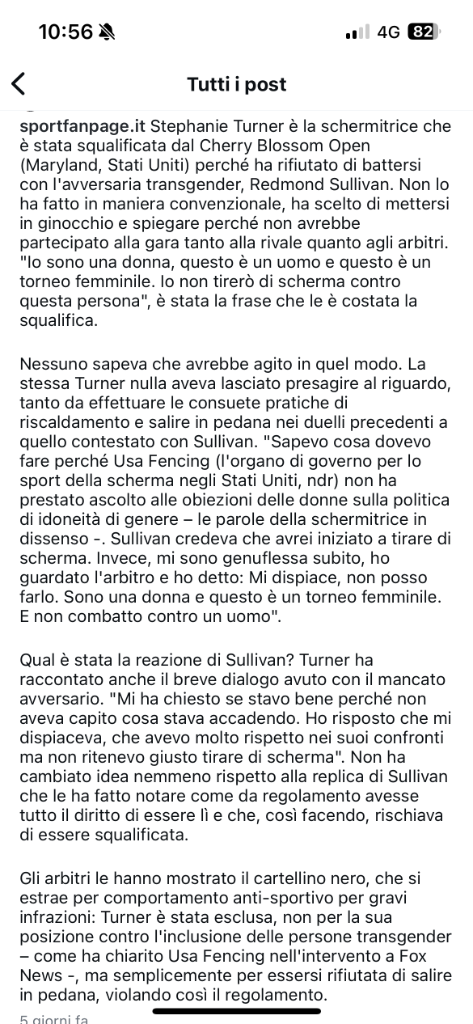 10:56 4G 82

Tutti i post

sportfanpage.it Stephanie Turner è la schermitrice che è stata squalificata dal Cherry Blossom Open (Maryland, Stati Uniti) perché ha rifiutato di battersi con l'avversaria transgender, Redmond Sullivan. Non lo ha fatto in maniera convenzionale, ha scelto di mettersi in ginocchio e spiegare perché non avrebbe partecipato alla gara tanto alla rivale quanto agli arbitri. "Io sono una donna, questo è un uomo e questo è un torneo femminile. Io non tirerò di scherma contro questa persona", è stata la frase che le è costata la squalifica.

Nessuno sapeva che avrebbe agito in quel modo. La stessa Turner nulla aveva lasciato presagire al riguardo, tanto da effettuare le consuete pratiche di riscaldamento e salire in pedana nei duelli precedenti a quello contestato con Sullivan. "Sapevo cosa dovevo fare perché Usa Fencing (l'organo di governo per lo sport della scherma negli Stati Uniti, ndr) non ha prestato ascolto alle obiezioni delle donne sulla politica di idoneità di genere – le parole della schermitrice in dissenso -. Sullivan credeva che avrei iniziato a tirare di scherma. Invece, mi sono genuflessa subito, ho guardato l'arbitro e ho detto: Mi dispiace, non posso farlo. Sono una donna e questo è un torneo femminile. E non combatto contro un uomo".

Qual è stata la reazione di Sullivan? Turner ha raccontato anche il breve dialogo avuto con il mancato avversario. "Mi ha chiesto se stavo bene perché non aveva capito cosa stava accadendo. Ho risposto che mi dispiaceva, che avevo molto rispetto nei suoi confronti ma non ritenevo giusto tirare di scherma". Non ha cambiato idea nemmeno rispetto alla replica di Sullivan che le ha fatto notare come da regolamento avesse tutto il diritto di essere lì e che, così facendo, rischiava di essere squalificata.

Gli arbitri le hanno mostrato il cartellino nero, che si estrae per comportamento anti-sportivo per gravi infrazioni: Turner è stata esclusa, non per la sua posizione contro l'inclusione delle persone transgender – come ha chiarito Usa Fencing nell'intervento a Fox News -, ma semplicemente per essersi rifiutata di salire in pedana, violando così il regolamento.

5 giorni fa